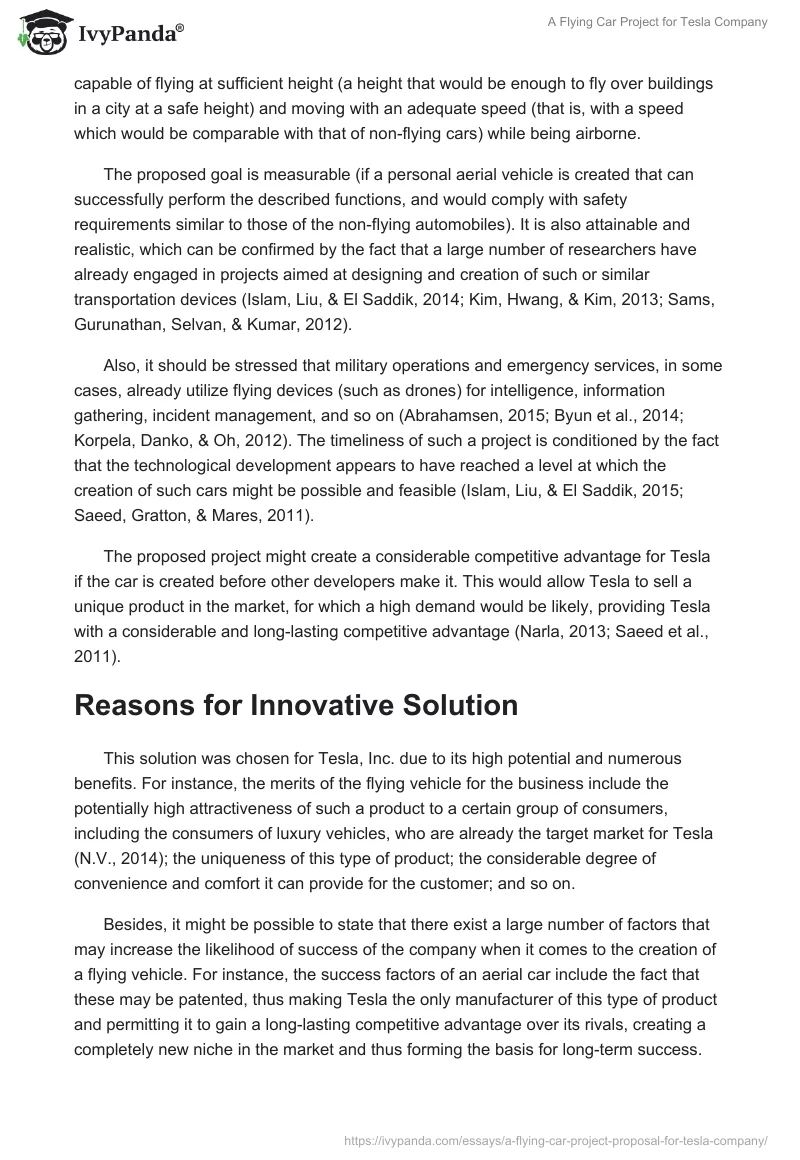 IvyPanda®

A Flying Car Project for Tesla Company

capable of flying at sufficient height (a height that would be enough to fly over buildings in a city at a safe height) and moving with an adequate speed (that is, with a speed which would be comparable with that of non-flying cars) while being airborne.

The proposed goal is measurable (if a personal aerial vehicle is created that can successfully perform the described functions, and would comply with safety requirements similar to those of the non-flying automobiles). It is also attainable and realistic, which can be confirmed by the fact that a large number of researchers have already engaged in projects aimed at designing and creation of such or similar transportation devices (Islam, Liu, & El Saddik, 2014; Kim, Hwang, & Kim, 2013; Sams, Gurunathan, Selvan, & Kumar, 2012).

Also, it should be stressed that military operations and emergency services, in some cases, already utilize flying devices (such as drones) for intelligence, information gathering, incident management, and so on (Abrahamsen, 2015; Byun et al., 2014; Korpela, Danko, & Oh, 2012). The timeliness of such a project is conditioned by the fact that the technological development appears to have reached a level at which the creation of such cars might be possible and feasible (Islam, Liu, & El Saddik, 2015; Saeed, Gratton, & Mares, 2011).

The proposed project might create a considerable competitive advantage for Tesla if the car is created before other developers make it. This would allow Tesla to sell a unique product in the market, for which a high demand would be likely, providing Tesla with a considerable and long-lasting competitive advantage (Narla, 2013; Saeed et al., 2011).

Reasons for Innovative Solution

This solution was chosen for Tesla, Inc. due to its high potential and numerous benefits. For instance, the merits of the flying vehicle for the business include the potentially high attractiveness of such a product to a certain group of consumers, including the consumers of luxury vehicles, who are already the target market for Tesla (N.V., 2014); the uniqueness of this type of product; the considerable degree of convenience and comfort it can provide for the customer; and so on.

Besides, it might be possible to state that there exist a large number of factors that may increase the likelihood of success of the company when it comes to the creation of a flying vehicle. For instance, the success factors of an aerial car include the fact that these may be patented, thus making Tesla the only manufacturer of this type of product and permitting it to gain a long-lasting competitive advantage over its rivals, creating a completely new niche in the market and thus forming the basis for long-term success.

https://ivypanda.com/essays/a-flying-car-project-proposal-for-tesla-company/